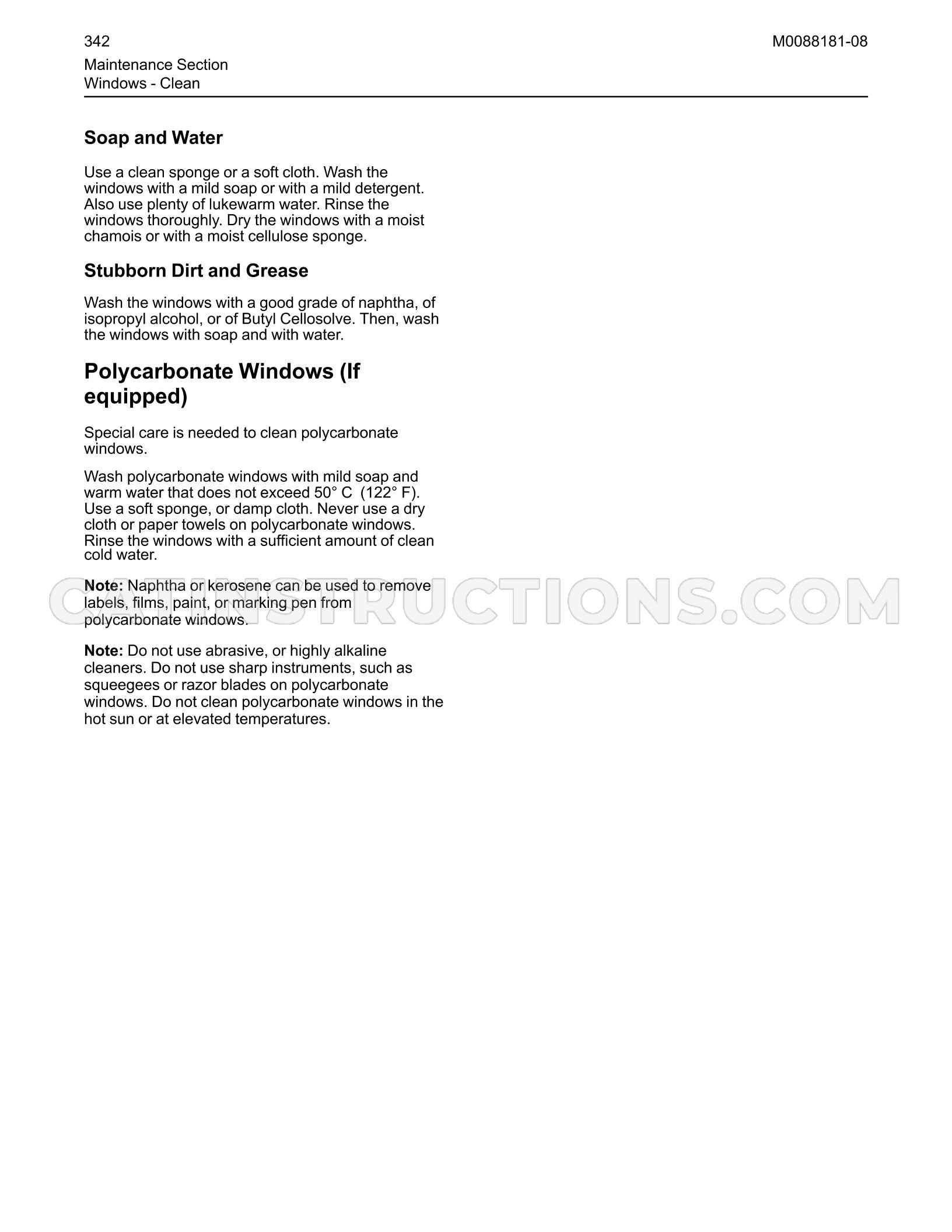 342

M0088181-08

Maintenance Section
Windows - Clean

Soap and Water

Use a clean sponge or a soft cloth. Wash the windows with a mild soap or with a mild detergent. Also use plenty of lukewarm water. Rinse the windows thoroughly. Dry the windows with a moist chamois or with a moist cellulose sponge.

Stubborn Dirt and Grease

Wash the windows with a good grade of naphtha, of isopropyl alcohol, or of Butyl Cellosolve. Then, wash the windows with soap and with water.

Polycarbonate Windows (If equipped)

Special care is needed to clean polycarbonate windows.

Wash polycarbonate windows with mild soap and warm water that does not exceed 50° C (122° F). Use a soft sponge, or damp cloth. Never use a dry cloth or paper towels on polycarbonate windows. Rinse the windows with a sufficient amount of clean cold water.

Note: Naphtha or kerosene can be used to remove labels, films, paint, or marking pen from polycarbonate windows.

Note: Do not use abrasive, or highly alkaline cleaners. Do not use sharp instruments, such as squeegees or razor blades on polycarbonate windows. Do not clean polycarbonate windows in the hot sun or at elevated temperatures.

CATINSTRUCTIONS.COM